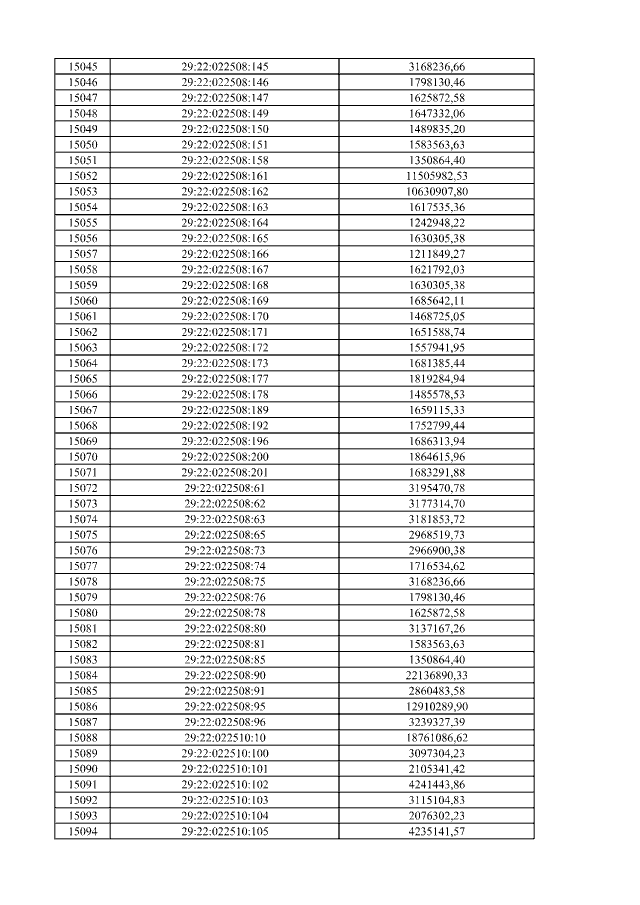 | 15045 | 29:22:022508:145 | 3168236,66 |
|---|---|---|
| 15046 | 29:22:022508:146 | 1798130,46 |
| 15047 | 29:22:022508:147 | 1625872,58 |
| 15048 | 29:22:022508:149 | 1647332,06 |
| 15049 | 29:22:022508:150 | 1489835,20 |
| 15050 | 29:22:022508:151 | 1583563,63 |
| 15051 | 29:22:022508:158 | 1350864,40 |
| 15052 | 29:22:022508:161 | 11505982,53 |
| 15053 | 29:22:022508:162 | 10630907,80 |
| 15054 | 29:22:022508:163 | 1617535,36 |
| 15055 | 29:22:022508:164 | 1242948,22 |
| 15056 | 29:22:022508:165 | 1630305,38 |
| 15057 | 29:22:022508:166 | 1211849,27 |
| 15058 | 29:22:022508:167 | 1621792,03 |
| 15059 | 29:22:022508:168 | 1630305,38 |
| 15060 | 29:22:022508:169 | 1685642,11 |
| 15061 | 29:22:022508:170 | 1468725,05 |
| 15062 | 29:22:022508:171 | 1651588,74 |
| 15063 | 29:22:022508:172 | 1557941,95 |
| 15064 | 29:22:022508:173 | 1681385,44 |
| 15065 | 29:22:022508:177 | 1819284,94 |
| 15066 | 29:22:022508:178 | 1485578,53 |
| 15067 | 29:22:022508:189 | 1659115,33 |
| 15068 | 29:22:022508:192 | 1752799,44 |
| 15069 | 29:22:022508:196 | 1686313,94 |
| 15070 | 29:22:022508:200 | 1864615,96 |
| 15071 | 29:22:022508:201 | 1683291,88 |
| 15072 | 29:22:022508:61 | 3195470,78 |
| 15073 | 29:22:022508:62 | 3177314,70 |
| 15074 | 29:22:022508:63 | 3181853,72 |
| 15075 | 29:22:022508:65 | 2968519,73 |
| 15076 | 29:22:022508:73 | 2966900,38 |
| 15077 | 29:22:022508:74 | 1716534,62 |
| 15078 | 29:22:022508:75 | 3168236,66 |
| 15079 | 29:22:022508:76 | 1798130,46 |
| 15080 | 29:22:022508:78 | 1625872,58 |
| 15081 | 29:22:022508:80 | 3137167,26 |
| 15082 | 29:22:022508:81 | 1583563,63 |
| 15083 | 29:22:022508:85 | 1350864,40 |
| 15084 | 29:22:022508:90 | 22136890,33 |
| 15085 | 29:22:022508:91 | 2860483,58 |
| 15086 | 29:22:022508:95 | 12910289,90 |
| 15087 | 29:22:022508:96 | 3239327,39 |
| 15088 | 29:22:022510:10 | 18761086,62 |
| 15089 | 29:22:022510:100 | 3097304,23 |
| 15090 | 29:22:022510:101 | 2105341,42 |
| 15091 | 29:22:022510:102 | 4241443,86 |
| 15092 | 29:22:022510:103 | 3115104,83 |
| 15093 | 29:22:022510:104 | 2076302,23 |
| 15094 | 29:22:022510:105 | 4235141,57 |